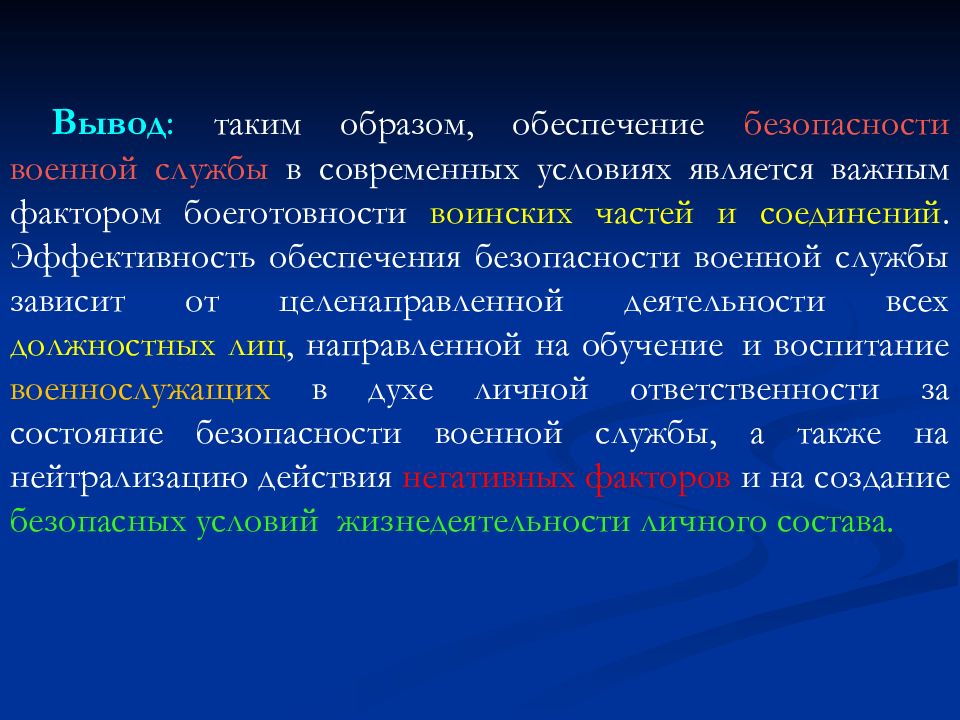 Вывод: таким образом, обеспечение безопасности военной службы в современных условиях является важным фактором боеготовности воинских частей и соединений. Эффективность обеспечения безопасности военной службы зависит от целенаправленной деятельности всех должностных лиц, направленной на обучение и воспитание военнослужащих в духе личной ответственности за состояние безопасности военной службы, а также на нейтрализацию действия негативных факторов и на создание безопасных условий жизнедеятельности личного состава.